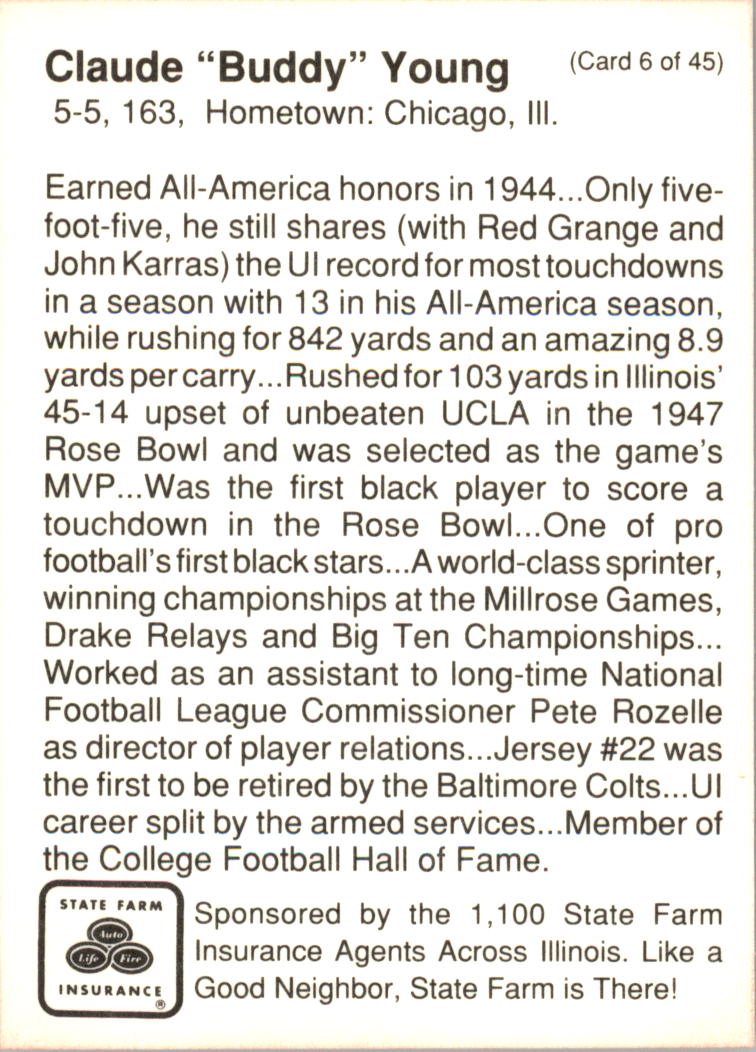 Claude "Buddy" Young (Card 6 of 45)
5-5, 163, Hometown: Chicago, Ill.

Earned All-America honors in 1944...Only five-foot-five, he still shares (with Red Grange and John Karras) the UI record for most touchdowns in a season with 13 in his All-America season, while rushing for 842 yards and an amazing 8.9 yards per carry...Rushed for 103 yards in Illinois' 45-14 upset of unbeaten UCLA in the 1947 Rose Bowl and was selected as the game's MVP...Was the first black player to score a touchdown in the Rose Bowl...One of pro football's first black stars...A world-class sprinter, winning championships at the Millrose Games, Drake Relays and Big Ten Championships... Worked as an assistant to long-time National Football League Commissioner Pete Rozelle as director of player relations...Jersey #22 was the first to be retired by the Baltimore Colts...UI career split by the armed services...Member of the College Football Hall of Fame.

STATE FARM
Auto
Life Fire
INSURANCE
®

Sponsored by the 1,100 State Farm Insurance Agents Across Illinois. Like a Good Neighbor, State Farm is There!